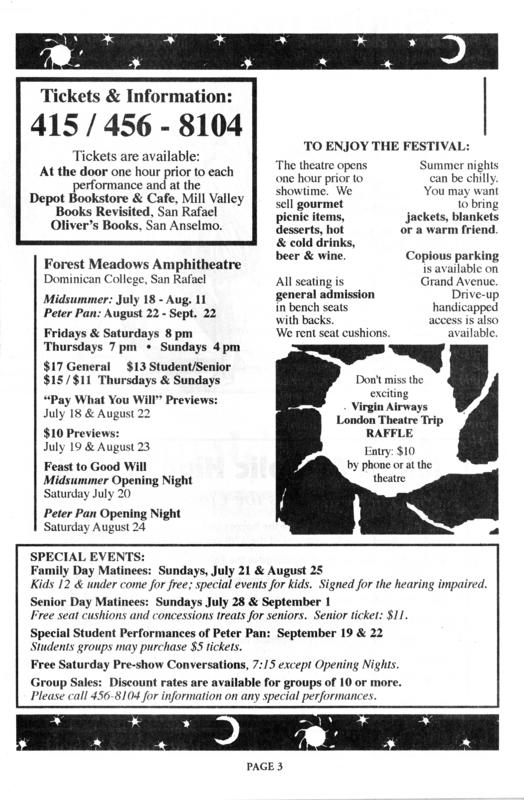 Tickets & Information:
415 / 456 - 8104

Tickets are available:
At the door one hour prior to each performance and at the Depot Bookstore & Cafe, Mill Valley Books Revisited, San Rafael Oliver's Books, San Anselmo.

Forest Meadows Amphitheatre
Dominican College, San Rafael

Midsummer: July 18 - Aug. 11
Peter Pan: August 22 - Sept. 22

Fridays & Saturdays 8 pm
Thursdays 7 pm • Sundays 4 pm

$17 General $13 Student/Senior
$15 / $11 Thursdays & Sundays

"Pay What You Will" Previews:
July 18 & August 22

$10 Previews:
July 19 & August 23

Feast to Good Will
Midsummer Opening Night
Saturday July 20

Peter Pan Opening Night
Saturday August 24

TO ENJOY THE FESTIVAL:

The theatre opens one hour prior to showtime. We sell gourmet picnic items, desserts, hot & cold drinks, beer & wine.

All seating is general admission in bench seats with backs. We rent seat cushions.

Summer nights can be chilly. You may want to bring jackets, blankets or a warm friend.

Copious parking is available on Grand Avenue. Drive-up handicapped access is also available.

Don't miss the exciting Virgin Airways London Theatre Trip RAFFLE
Entry: $10 by phone or at the theatre

SPECIAL EVENTS:
Family Day Matinees: Sundays, July 21 & August 25
Kids 12 & under come for free; special events for kids. Signed for the hearing impaired.
Senior Day Matinees: Sundays July 28 & September 1
Free seat cushions and concessions treats for seniors. Senior ticket: $11.
Special Student Performances of Peter Pan: September 19 & 22
Students groups may purchase $5 tickets.
Free Saturday Pre-show Conversations, 7:15 except Opening Nights.
Group Sales: Discount rates are available for groups of 10 or more.
Please call 456-8104 for information on any special performances.

PAGE 3